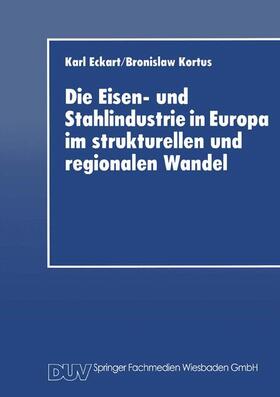 Karl Eckart/Bronislaw Kortus

Die Eisen- und Stahlindustrie in Europa im strukturellen und regionalen Wandel

DUV Springer Fachmedien Wiesbaden GmbH